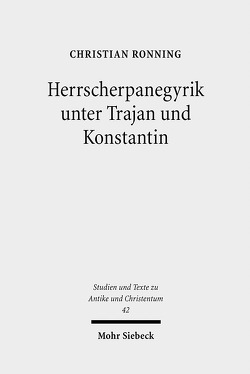 CHRISTIAN RONNING

Herrscherpanegyrik unter Trajan und Konstantin

Studien und Texte zu Antike und Christentum
42

Mohr Siebeck